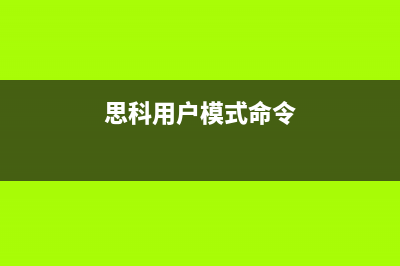 思科用户模式命令